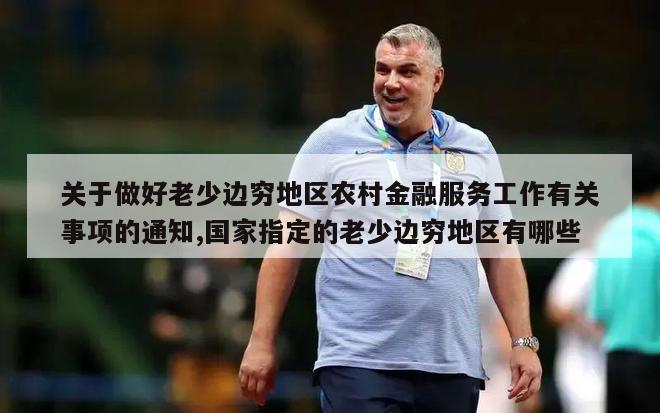 关于做好老少边穷地区农村金融服务工作有关事项的通知,国家指定的老少边穷地区有哪些